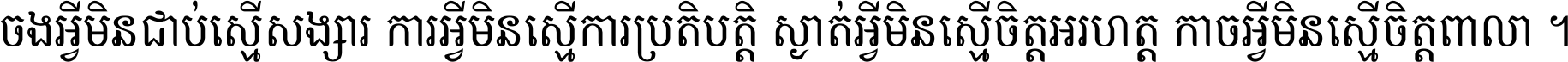 ចងអ្វីមិនជាប់ស្មើសង្សារ ការអ្វីមិនស្មើការប្រតិបត្តិ ស្ងាត់អ្វីមិនស្មើចិត្តអរហត្ត កាចអ្វីមិនស្មើចិត្តពាលា ។